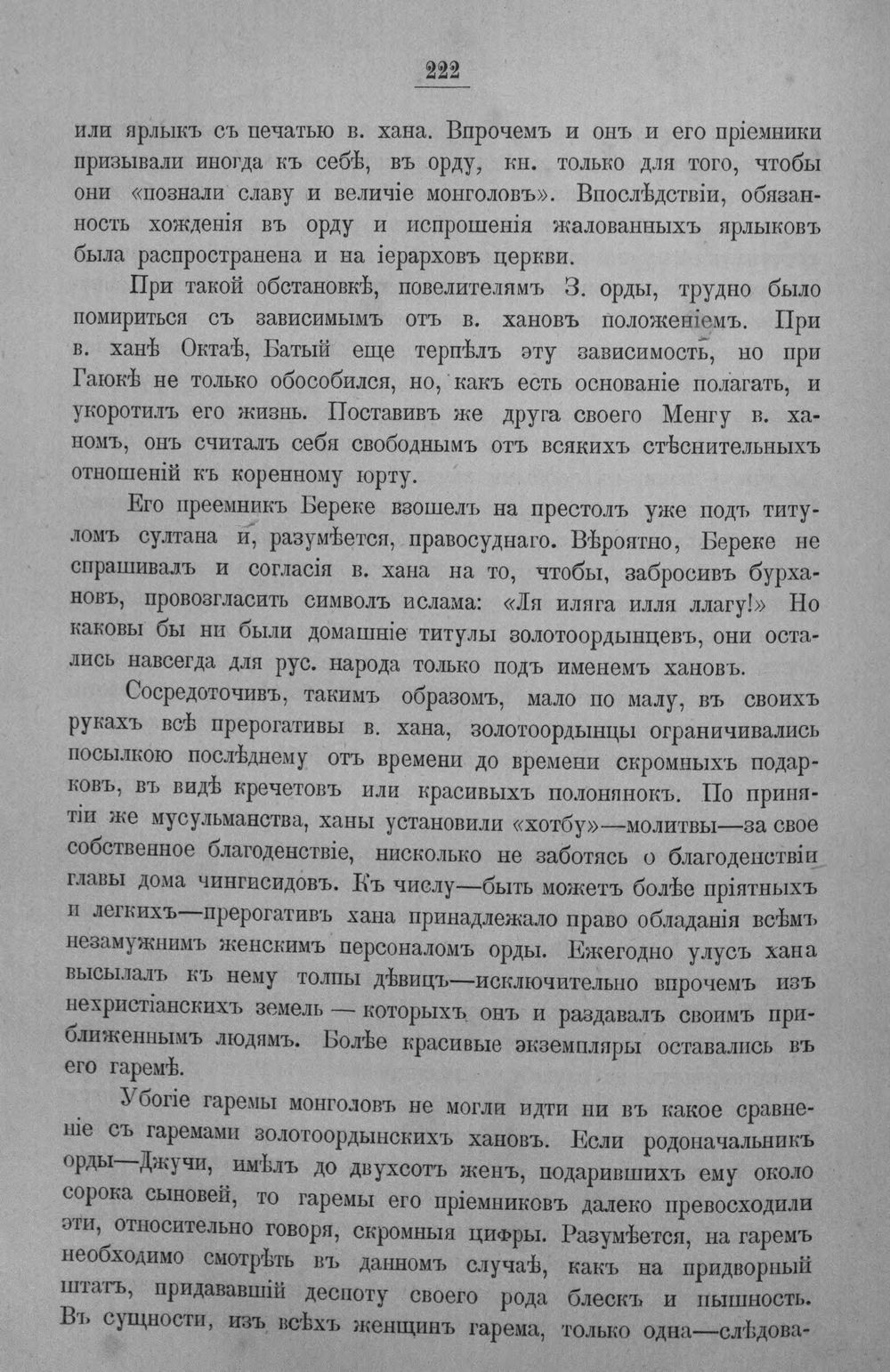 222

или ярлыкъ съ печатью в. хана. Впрочемъ и онъ и его пріемники призывали иногда къ себѣ, въ орду, кн. только для того, чтобы они «познали славу и величіе монголовъ». Впослѣдствіи, обязанность хожденія въ орду и испрошенія жалованныхъ ярлыковъ была распространена и на іерарховъ церкви.

При такой обстановкѣ, повелителямъ З. орды, трудно было помириться съ зависимымъ отъ в. хановъ положеніемъ. При в. ханѣ Октаѣ, Батый еще терпѣлъ эту зависимость, но при Гаюкѣ не только обособился, но, какъ есть основаніе полагать, и укоротилъ его жизнь. Поставивъ же друга своего Менгу в. ханомъ, онъ считалъ себя свободнымъ отъ всякихъ стѣснительныхъ отношеній къ коренному юрту.

Его преемникъ Береке взошелъ на престолъ уже подъ титуломъ султана и, разумѣется, правосуднаго. Вѣроятно, Береке не спрашивалъ и согласія в. хана на то, чтобы, забросивъ бурхановъ, провозгласить символъ ислама: «Ля иляга илля ллагу!» Но каковы бы ни были домашніе титулы золотоордынцевъ, они остались навсегда для рус. народа только подъ именемъ хановъ.

Сосредоточивъ, такимъ образомъ, мало по малу, въ своихъ рукахъ всѣ прерогативы в. хана, золотоордынцы ограничивались посылкою послѣднему отъ времени до времени скромныхъ подарковъ, въ видѣ кречетовъ или красивыхъ полонянокъ. По принятіи же мусульманства, ханы установили «хотбу»—молитвы—за свое собственное благоденствіе, нисколько не заботясь о благоденствіи главы дома чингисидовъ. Къ числу—быть можетъ болѣе пріятныхъ и легкихъ—прерогативъ хана принадлежало право обладанія всѣмъ незамужнимъ женскимъ персоналомъ орды. Ежегодно улусъ хана высылалъ къ нему толпы дѣвицъ—исключительно впрочемъ изъ нехристіанскихъ земель — которыхъ онъ и раздавалъ своимъ приближеннымъ людямъ. Болѣе красивые экземпляры оставались въ его гаремѣ.

Убогіе гаремы монголовъ не могли идти ни въ какое сравненіе съ гаремами золотоордынскихъ хановъ. Если родоначальникъ орды—Джучи, имѣлъ до двухсотъ женъ, подарившихъ ему около сорока сыновей, то гаремы его пріемниковъ далеко превосходили эти, относительно говоря, скромныя цифры. Разумѣется, на гаремъ необходимо смотрѣть въ данномъ случаѣ, какъ на придворный штатъ, придававшій деспоту своего рода блескъ и пышность. Въ сущности, изъ всѣхъ женщинъ гарема, только одна—слѣдова-